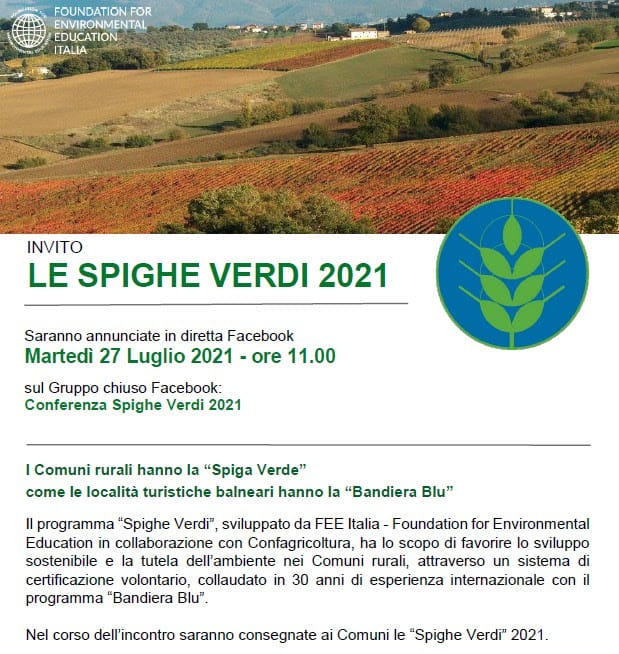 FOUNDATION FOR ENVIRONMENTAL EDUCATION ITALIA

INVITO
LE SPIGHE VERDI 2021

Saranno annunciate in diretta Facebook
Martedì 27 Luglio 2021 - ore 11.00

sul Gruppo chiuso Facebook:
Conferenza Spighe Verdi 2021

I Comuni rurali hanno la “Spiga Verde” come le località turistiche balneari hanno la “Bandiera Blu”

Il programma “Spighe Verdi”, sviluppato da FEE Italia - Foundation for Environmental Education in collaborazione con Confagricoltura, ha lo scopo di favorire lo sviluppo sostenibile e la tutela dell’ambiente nei Comuni rurali, attraverso un sistema di certificazione volontario, collaudato in 30 anni di esperienza internazionale con il programma “Bandiera Blu”.

Nel corso dell’incontro saranno consegnate ai Comuni le “Spighe Verdi” 2021.